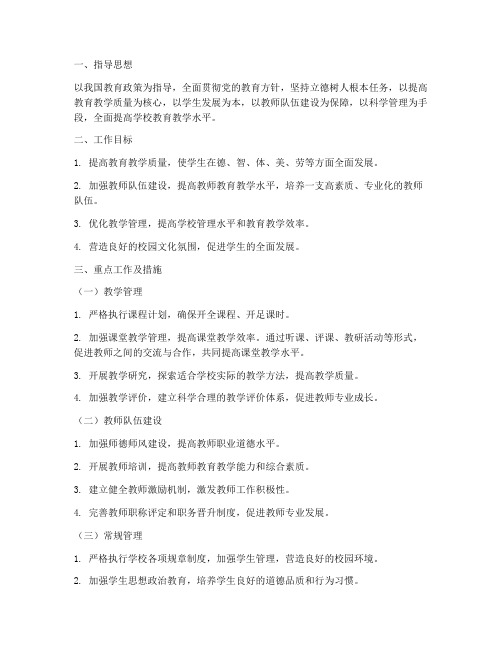 一、指导思想

以我国教育政策为指导，全面贯彻党的教育方针，坚持立德树人根本任务，以提高教育教学质量为核心，以学生发展为本，以教师队伍建设为保障，以科学管理为手段，全面提高学校教育教学水平。

二、工作目标

1. 提高教育教学质量，使学生在德、智、体、美、劳等方面全面发展。

2. 加强教师队伍建设，提高教师教育教学水平，培养一支高素质、专业化的教师队伍。

3. 优化教学管理，提高学校管理水平和教育教学效率。

4. 营造良好的校园文化氛围，促进学生的全面发展。

三、重点工作及措施

（一）教学管理

1. 严格执行课程计划，确保开全课程、开足课时。

2. 加强课堂教学管理，提高课堂教学效率。通过听课、评课、教研活动等形式，促进教师之间的交流与合作，共同提高课堂教学水平。

3. 开展教学研究，探索适合学校实际的教学方法，提高教学质量。

4. 加强教学评价，建立科学合理的教学评价体系，促进教师专业成长。

（二）教师队伍建设

1. 加强师德师风建设，提高教师职业道德水平。

2. 开展教师培训，提高教师教育教学能力和综合素质。

3. 建立健全教师激励机制，激发教师工作积极性。

4. 完善教师职称评定和职务晋升制度，促进教师专业发展。

（三）常规管理

1. 严格执行学校各项规章制度，加强学生管理，营造良好的校园环境。

2. 加强学生思想政治教育，培养学生良好的道德品质和行为习惯。